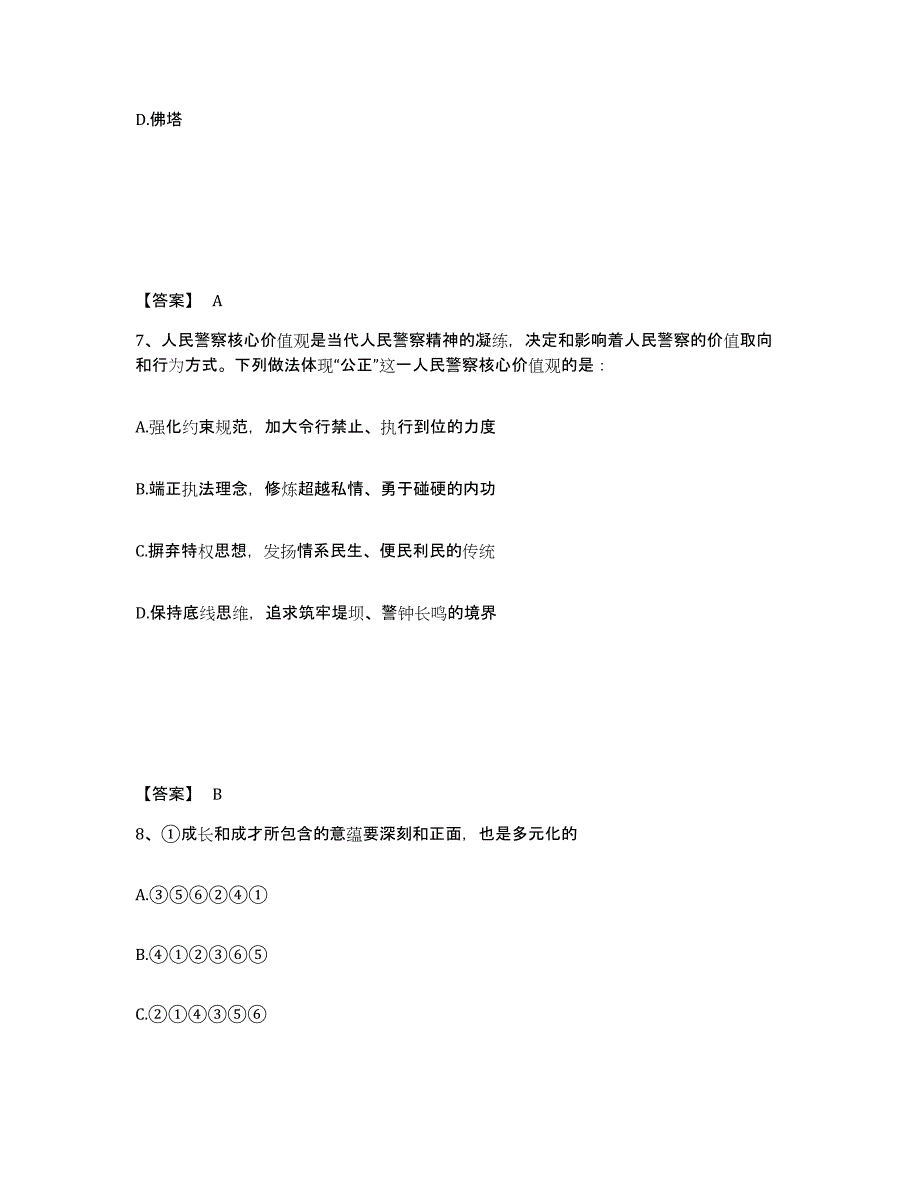 D.佛塔

【答案】 A

7、人民警察核心价值观是当代人民警察精神的凝练，决定和影响着人民警察的价值取向和行为方式。下列做法体现“公正”这一人民警察核心价值观的是：

A.强化约束规范，加大令行禁止、执行到位的力度

B.端正执法理念，修炼超越私情、勇于碰硬的内功

C.摒弃特权思想，发扬情系民生、便民利民的传统

D.保持底线思维，追求筑牢堤坝、警钟长鸣的境界

【答案】 B

8、①成长和成才所包含的意蕴要深刻和正面，也是多元化的

A.③⑤⑥②④①

B.④①②③⑥⑤

C.②①④③⑤⑥